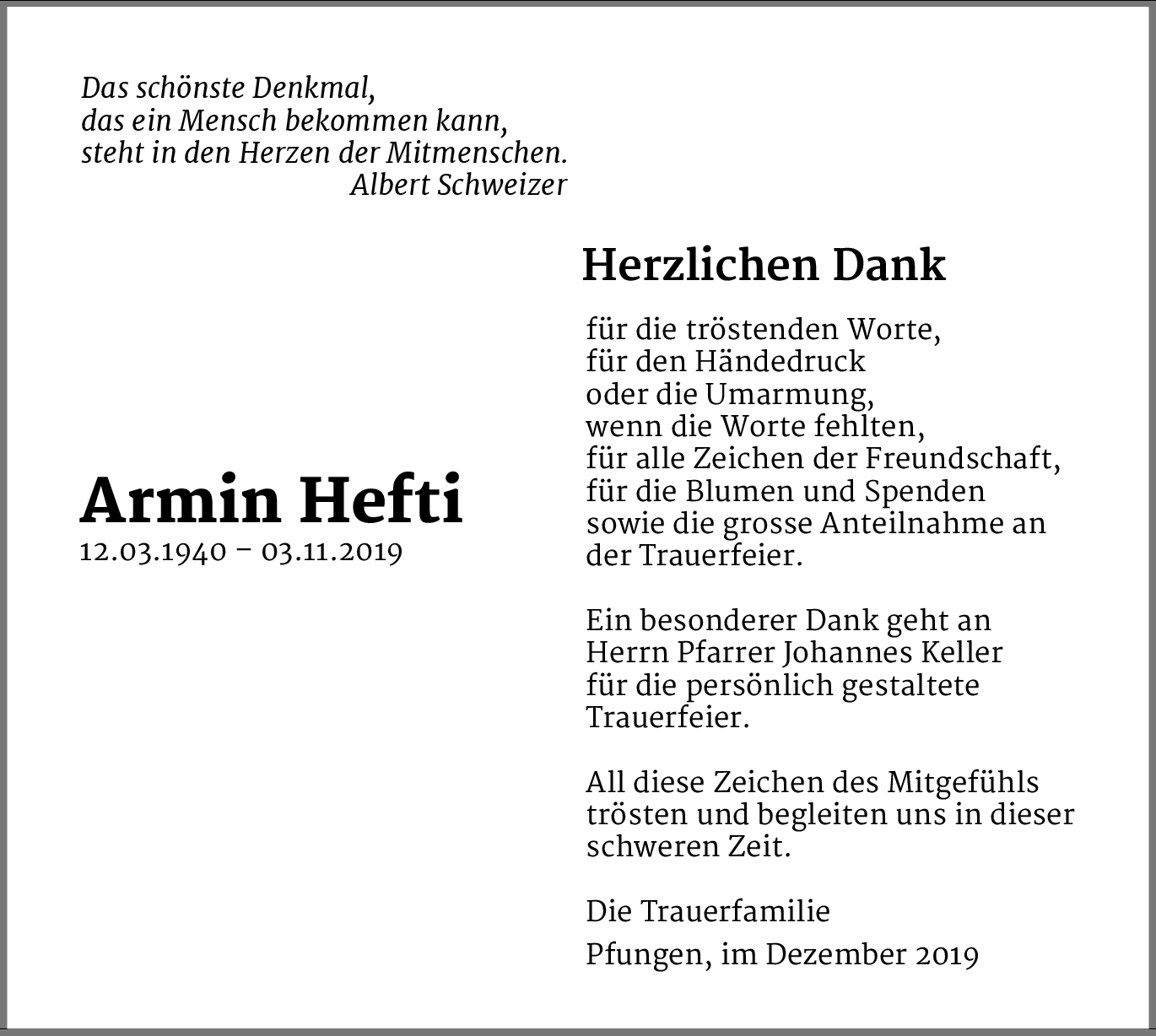 Das schönste Denkmal,
das ein Mensch bekommen kann,
steht in den Herzen der Mitmenschen.
Albert Schweizer

Armin Hefti
12.03.1940 – 03.11.2019

Herzlichen Dank

für die tröstenden Worte,
für den Händedruck
oder die Umarmung,
wenn die Worte fehlten,
für alle Zeichen der Freundschaft,
für die Blumen und Spenden
sowie die grosse Anteilnahme an
der Trauerfeier.

Ein besonderer Dank geht an
Herrn Pfarrer Johannes Keller
für die persönlich gestaltete
Trauerfeier.

All diese Zeichen des Mitgefühls
trösten und begleiten uns in dieser
schweren Zeit.

Die Trauerfamilie

Pfungen, im Dezember 2019